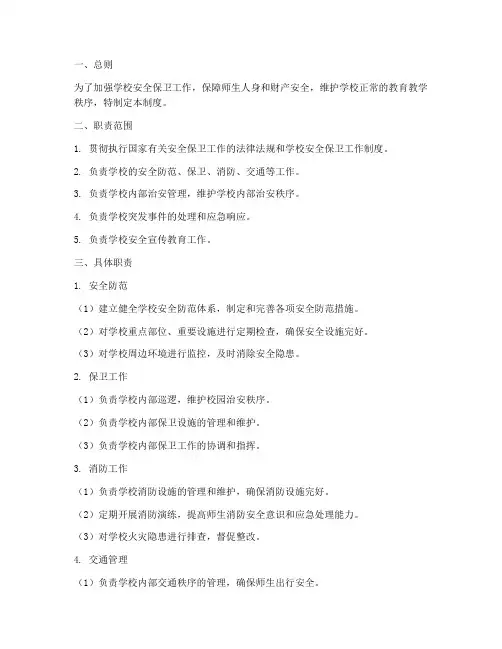 一、总则

为了加强学校安全保卫工作，保障师生人身和财产安全，维护学校正常的教育教学秩序，特制定本制度。

二、职责范围

1. 贯彻执行国家有关安全保卫工作的法律法规和学校安全保卫工作制度。

2. 负责学校的安全防范、保卫、消防、交通等工作。

3. 负责学校内部治安管理，维护学校内部治安秩序。

4. 负责学校突发事件的处理和应急响应。

5. 负责学校安全宣传教育工作。

三、具体职责

1. 安全防范

（1）建立健全学校安全防范体系，制定和完善各项安全防范措施。

（2）对学校重点部位、重要设施进行定期检查，确保安全设施完好。

（3）对学校周边环境进行监控，及时消除安全隐患。

2. 保卫工作

（1）负责学校内部巡逻，维护校园治安秩序。

（2）负责学校内部保卫设施的管理和维护。

（3）负责学校内部保卫工作的协调和指挥。

3. 消防工作

（1）负责学校消防设施的管理和维护，确保消防设施完好。

（2）定期开展消防演练，提高师生消防安全意识和应急处理能力。

（3）对学校火灾隐患进行排查，督促整改。

4. 交通管理

（1）负责学校内部交通秩序的管理，确保师生出行安全。